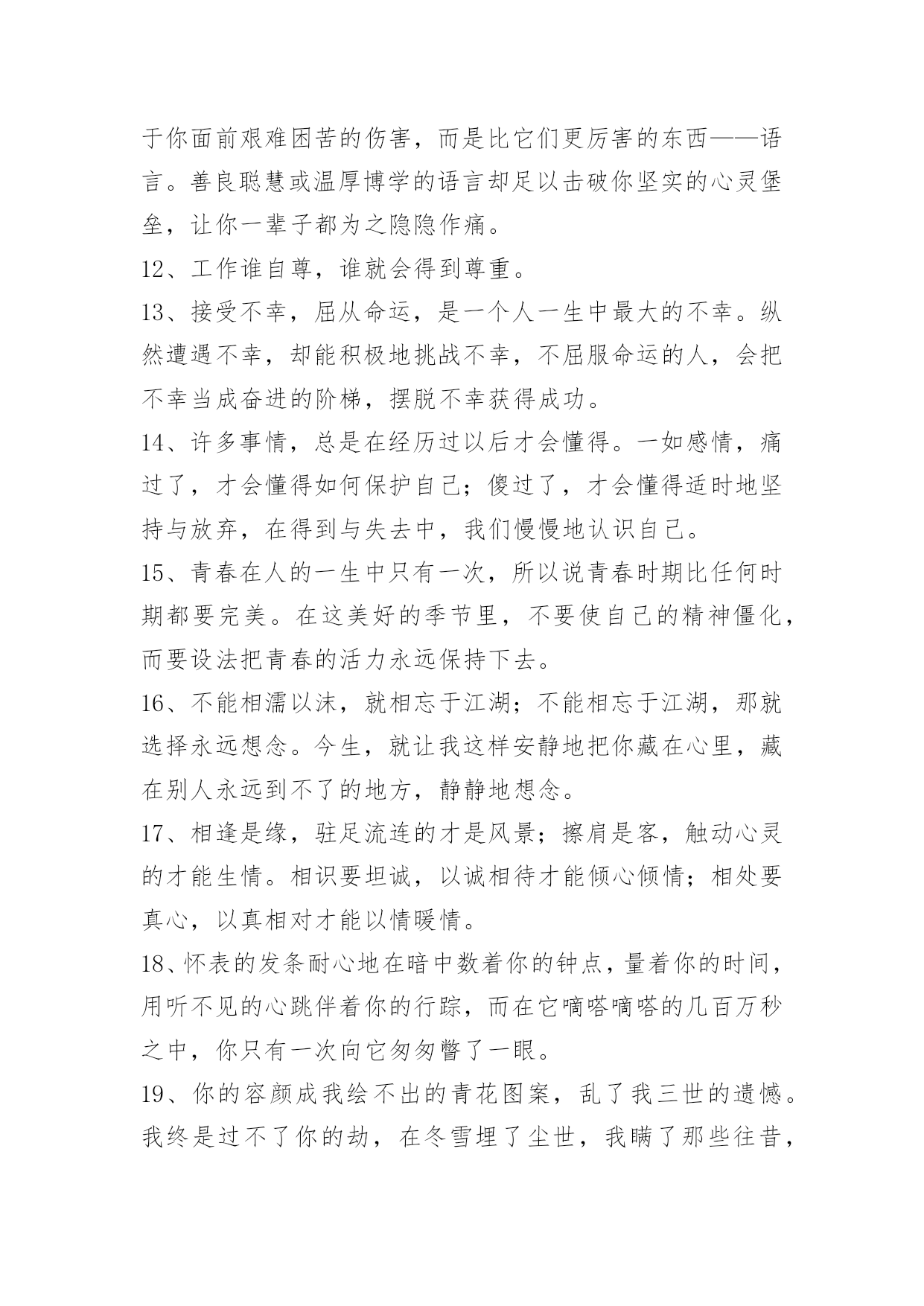 于你面前艰难困苦的伤害，而是比它们更厉害的东西——语言。善良聪慧或温厚博学的语言却足以击破你坚实的心灵堡垒，让你一辈子都为之隐隐作痛。

12、工作谁自尊，谁就会得到尊重。

13、接受不幸，屈从命运，是一个人一生中最大的不幸。纵然遭遇不幸，却能积极地挑战不幸，不屈服命运的人，会把不幸当成奋进的阶梯，摆脱不幸获得成功。

14、许多事情，总是在经历过以后才会懂得。一如感情，痛过了，才会懂得如何保护自己；傻过了，才会懂得适时地坚持与放弃，在得到与失去中，我们慢慢地认识自己。

15、青春在人的一生中只有一次，所以说青春时期比任何时期都要完美。在这美好的季节里，不要使自己的精神僵化，而要设法把青春的活力永远保持下去。

16、不能相濡以沫，就相忘于江湖；不能相忘于江湖，那就选择永远想念。今生，就让我这样安静地把你藏在心里，藏在别人永远到不了的地方，静静地想念。

17、相逢是缘，驻足流连的才是风景；擦肩是客，触动心灵的才能生情。相识要坦诚，以诚相待才能倾心倾情；相处要真心，以真相对才能以情暖情。

18、怀表的发条耐心地在暗中数着你的钟点，量着你的时间，用听不见的心跳伴着你的行踪，而在它嘀嗒嘀嗒的几百万秒之中，你只有一次向它匆匆瞥了一眼。

19、你的容颜成我绘不出的青花图案，乱了我三世的遗憾。我终是过不了你的劫，在冬雪埋了尘世，我瞒了那些往昔，